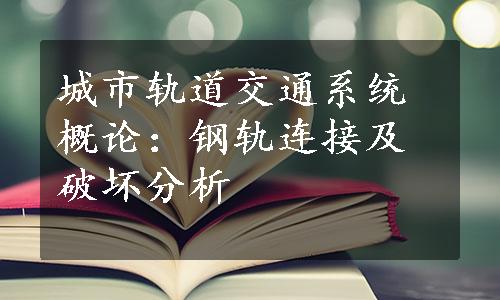 城市轨道交通系统概论：钢轨连接及破坏分析